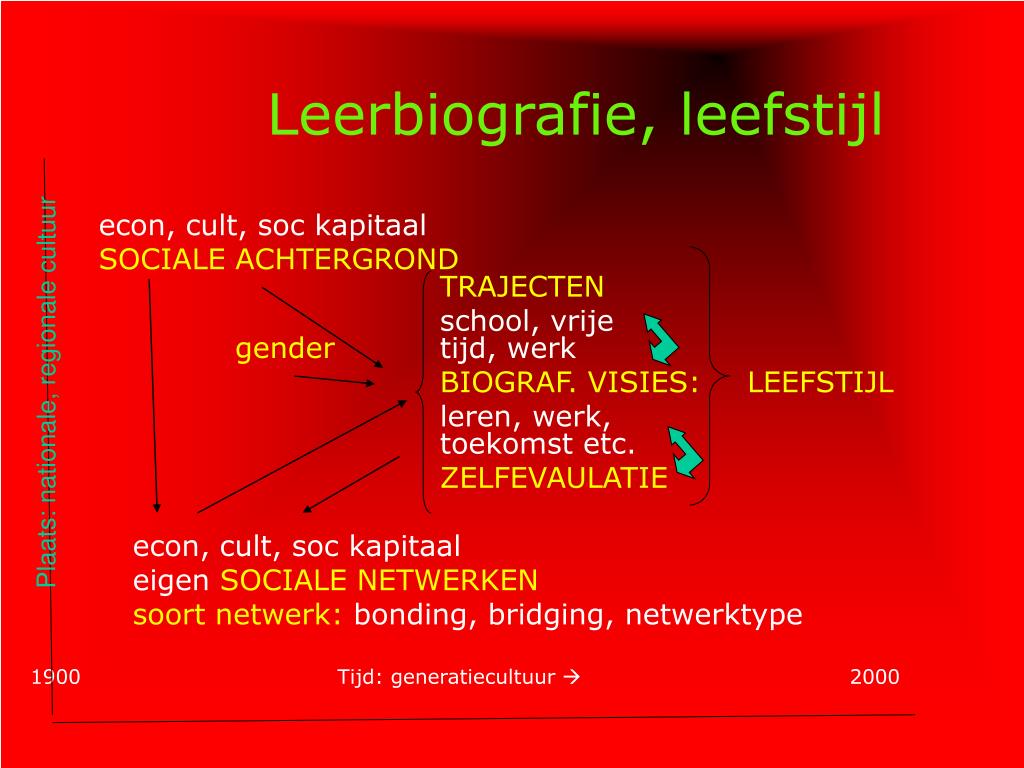 Leerbiografie, leefstijl

Plaats: nationale, regionale cultuur

econ, cult, soc kapitaal
SOCIALE ACHTERGROND

gender

TRAJECTEN
school, vrije tijd, werk
BIOGRAF. VISIES:
leren, werk, toekomst etc.
ZELFEVAULATIE

LEEFSTIJL

econ, cult, soc kapitaal
eigen SOCIALE NETWERKEN
soort netwerk: bonding, bridging, netwerktype

1900

Tijd: generatiecultuur →

2000